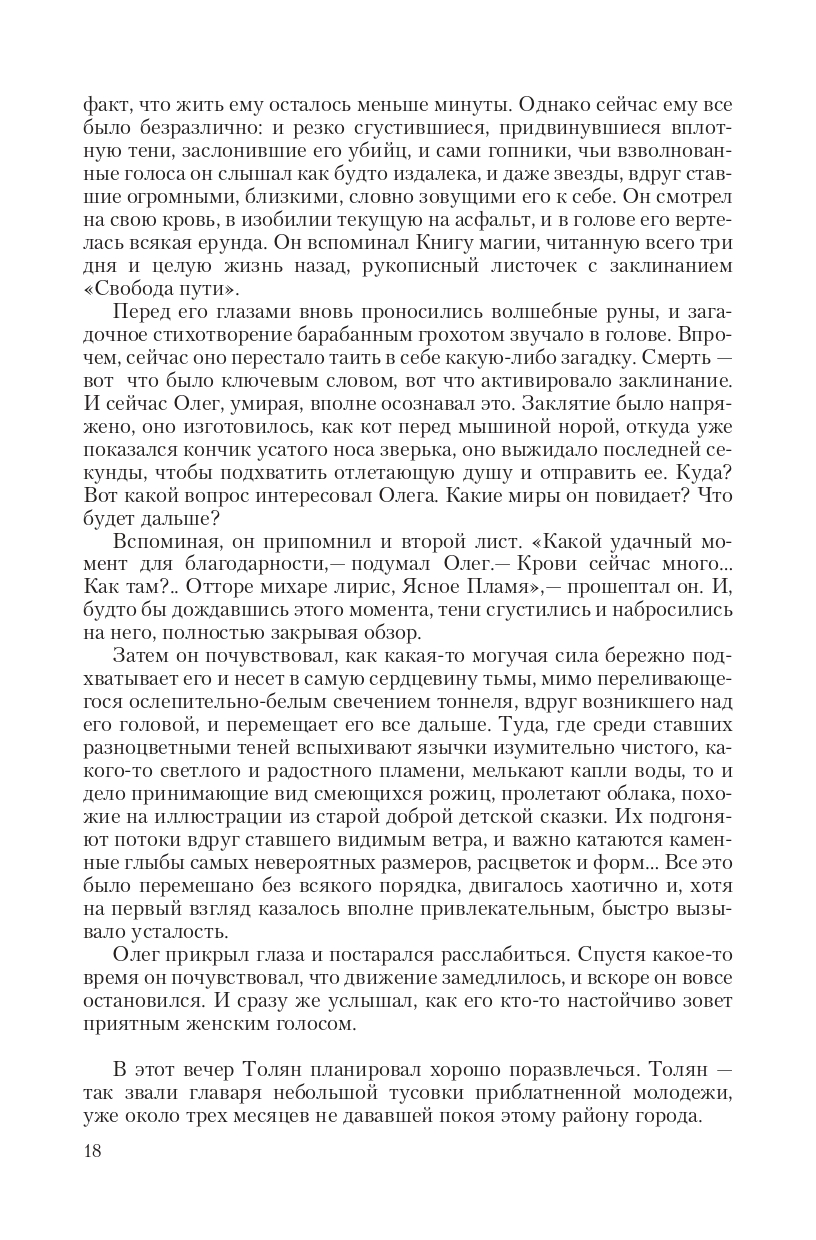 факт, что жить ему осталось меньше минуты. Однако сейчас ему все было безразлично: и резко сгустившиеся, придвинувшиеся вплотную тени, заслонившие его убийц, и сами гопники, чьи взволнованные голоса он слышал как будто издалека, и даже звезды, вдруг ставшие огромными, близкими, словно зовущими его к себе. Он смотрел на свою кровь, в изобилии текущую на асфальт, и в голове его вертелась всякая ерунда. Он вспоминал Книгу магии, читанную всего три дня и целую жизнь назад, рукописный листочек с заклинанием «Свобода пути».

Перед его глазами вновь проносились волшебные руны, и загадочное стихотворение барабанным грохотом звучало в голове. Впрочем, сейчас оно перестало таить в себе какую-либо загадку. Смерть — вот что было ключевым словом, вот что активировало заклинание. И сейчас Олег, умирая, вполне осознавал это. Заклятие было напряжено, оно изготовилось, как кот перед мышиной норой, откуда уже показался кончик усатого носа зверька, оно выжидало последней секунды, чтобы подхватить отлетающую душу и отправить ее. Куда? Вот какой вопрос интересовал Олега. Какие миры он повидает? Что будет дальше?

Вспоминая, он припомнил и второй лист. «Какой удачный момент для благодарности,— подумал Олег.— Крови сейчас много... Как там?.. Отторе михаре лирис, Ясное Пламя»,— прошептал он. И, будто бы дождавшись этого момента, тени сгустились и набросились на него, полностью закрывая обзор.

Затем он почувствовал, как какая-то могучая сила бережно подхватывает его и несет в самую сердцевину тьмы, мимо переливающегося ослепительно-белым свечением тоннеля, вдруг возникшего над его головой, и перемещает его все дальше. Туда, где среди ставших разноцветными теней вспыхивают язычки изумительно чистого, какого-то светлого и радостного пламени, мелькают капли воды, то и дело принимающие вид смеющихся рожиц, пролетают облака, похожие на иллюстрации из старой доброй детской сказки. Их подгоняют потоки вдруг ставшего видимым ветра, и важно катаются каменные глыбы самых невероятных размеров, расцветок и форм... Все это было перемешано без всякого порядка, двигалось хаотично и, хотя на первый взгляд казалось вполне привлекательным, быстро вызывало усталость.

Олег прикрыл глаза и постарался расслабиться. Спустя какое-то время он почувствовал, что движение замедлилось, и вскоре он вовсе остановился. И сразу же услышал, как его кто-то настойчиво зовет приятным женским голосом.

В этот вечер Толян планировал хорошо поразвлечься. Толян — так звали главаря небольшой тусовки приблатненной молодежи, уже около трех месяцев не дававшей покоя этому району города.

18